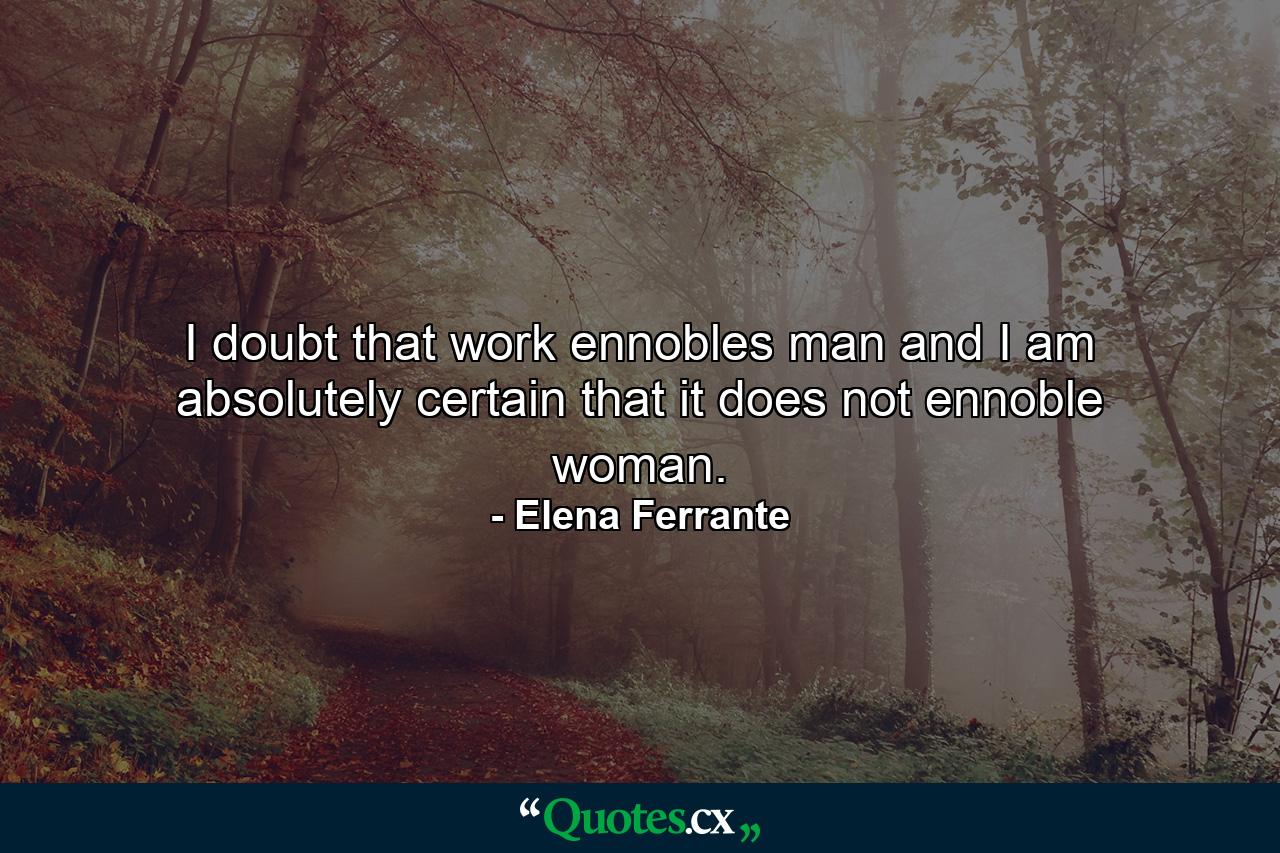 I doubt that work ennobles man and I am absolutely certain that it does not ennoble woman.
- Elena Ferrante

“Quotes.cx„